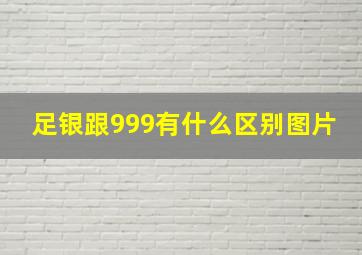 足银跟999有什么区别图片